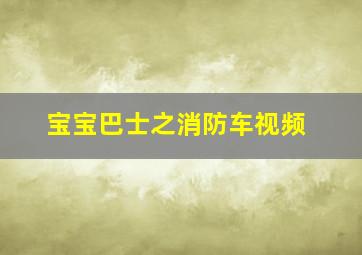 宝宝巴士之消防车视频